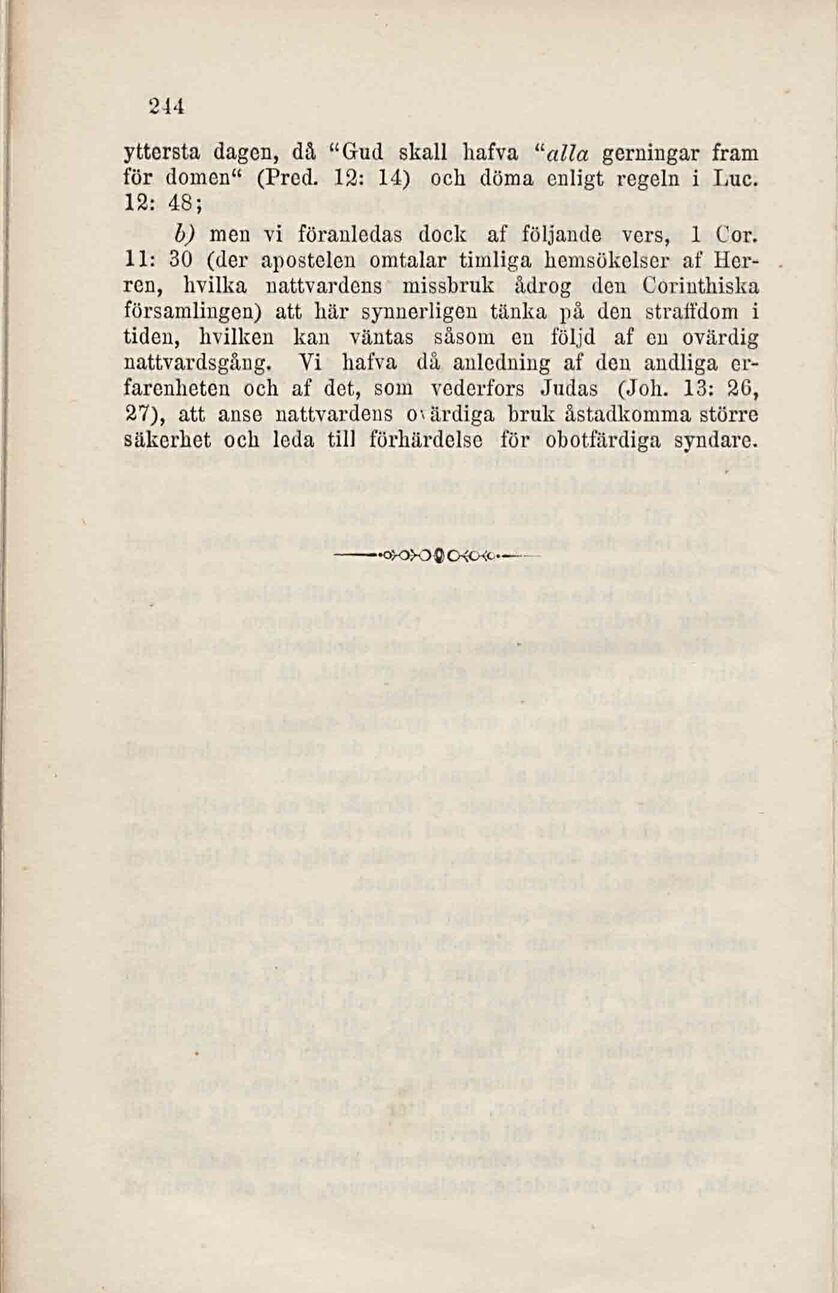 244

yttersta dagen, då "Gud skall hafva "alla gerningar fram för domen" (Pred. 12: 14) och döma enligt regeln i Luc. 12: 48;

b) men vi föranledas dock af följande vers, 1 Cor. 11: 30 (der apostelen omtalar timliga hemsökelser af Herren, hvilka nattvardens missbruk ådrog den Corinthiska församlingen) att här synnerligen tänka på den straffdom i tiden, hvilken kan väntas såsom en följd af en ovärdig nattvardsgång. Vi hafva då anledning af den andliga erfarenheten och af det, som vederfors Judas (Joh. 13: 26, 27), att anse nattvardens ovärdiga bruk åstadkomma större säkerhet och leda till förhärdelse för obotfärdiga syndare.